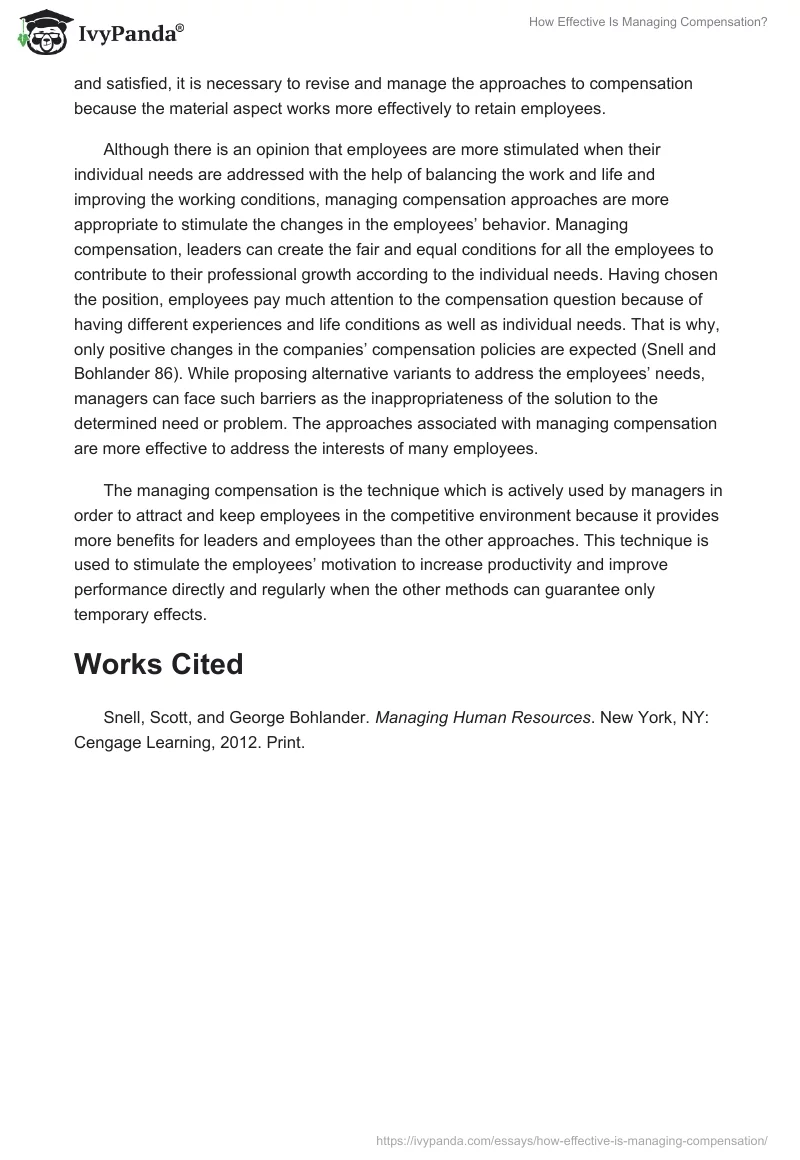 IvyPanda®

How Effective Is Managing Compensation?

and satisfied, it is necessary to revise and manage the approaches to compensation because the material aspect works more effectively to retain employees.

Although there is an opinion that employees are more stimulated when their individual needs are addressed with the help of balancing the work and life and improving the working conditions, managing compensation approaches are more appropriate to stimulate the changes in the employees' behavior. Managing compensation, leaders can create the fair and equal conditions for all the employees to contribute to their professional growth according to the individual needs. Having chosen the position, employees pay much attention to the compensation question because of having different experiences and life conditions as well as individual needs. That is why, only positive changes in the companies' compensation policies are expected (Snell and Bohlander 86). While proposing alternative variants to address the employees' needs, managers can face such barriers as the inappropriateness of the solution to the determined need or problem. The approaches associated with managing compensation are more effective to address the interests of many employees.

The managing compensation is the technique which is actively used by managers in order to attract and keep employees in the competitive environment because it provides more benefits for leaders and employees than the other approaches. This technique is used to stimulate the employees' motivation to increase productivity and improve performance directly and regularly when the other methods can guarantee only temporary effects.

Works Cited

Snell, Scott, and George Bohlander. Managing Human Resources. New York, NY: Cengage Learning, 2012. Print.

https://ivypanda.com/essays/how-effective-is-managing-compensation/